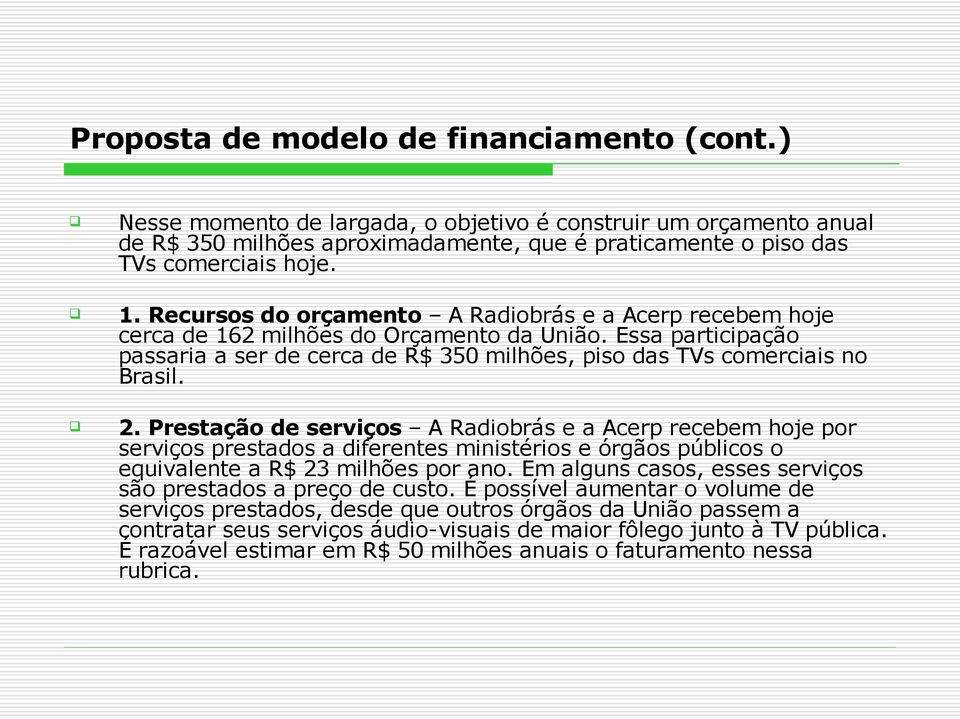 Proposta de modelo de financiamento (cont.)

Nesse momento de largada, o objetivo é construir um orçamento anual de R$ 350 milhões aproximadamente, que é praticamente o piso das TVs comerciais hoje.

1. Recursos do orçamento – A Radiobrás e a Acerp recebem hoje cerca de 162 milhões do Orçamento da União. Essa participação passaria a ser de cerca de R$ 350 milhões, piso das TVs comerciais no Brasil.

2. Prestação de serviços – A Radiobrás e a Acerp recebem hoje por serviços prestados a diferentes ministérios e órgãos públicos o equivalente a R$ 23 milhões por ano. Em alguns casos, esses serviços são prestados a preço de custo. É possível aumentar o volume de serviços prestados, desde que outros órgãos da União passem a contratar seus serviços áudio-visuais de maior fôlego junto à TV pública. É razoável estimar em R$ 50 milhões anuais o faturamento nessa rubrica.